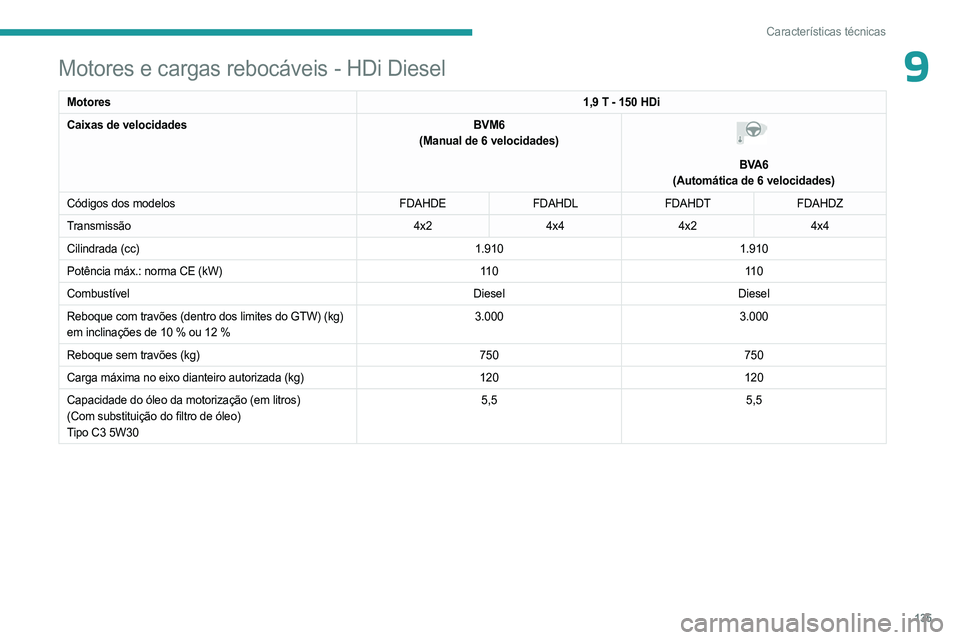 Características técnicas

9

Motores e cargas rebocáveis - HDi Diesel

| Motores | 1,9 T - 150 HDi | | | |
|---|---|---|---|---|
| Caixas de velocidades | BVM6 (Manual de 6 velocidades) | | BVA6 (Automática de 6 velocidades) | |
| Códigos dos modelos | FDAHDE | FDAHDL | FDAHDT | FDAHDZ |
| Transmissão | 4x2 | 4x4 | 4x2 | 4x4 |
| Cilindrada (cc) | 1.910 | | 1.910 | |
| Potência máx.: norma CE (kW) | 110 | | 110 | |
| Combustível | Diesel | | Diesel | |
| Reboque com travões (dentro dos limites do GTW) (kg) em inclinações de 10 % ou 12 % | 3.000 | | 3.000 | |
| Reboque sem travões (kg) | 750 | | 750 | |
| Carga máxima no eixo dianteiro autorizada (kg) | 120 | | 120 | |
| Capacidade do óleo da motorização (em litros) (Com substituição do filtro de óleo) Tipo C3 5W30 | 5,5 | | 5,5 | |

125

carmanualsonline.info